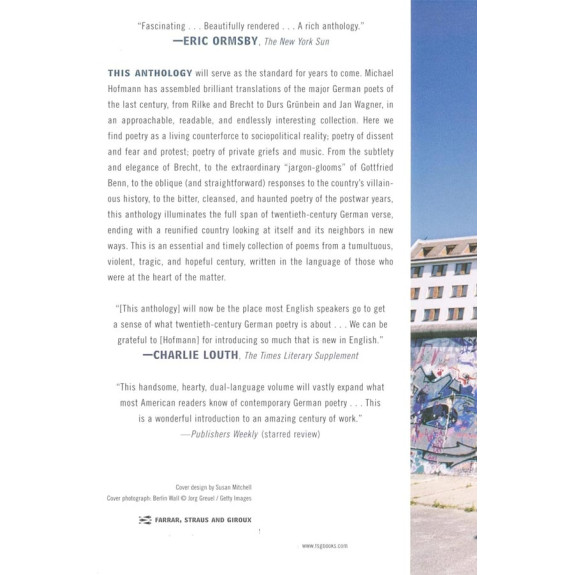 "Fascinating . . . Beautifully rendered . . . A rich anthology."
—ERIC ORMSBY, The New York Sun

THIS ANTHOLOGY will serve as the standard for years to come. Michael Hofmann has assembled brilliant translations of the major German poets of the last century, from Rilke and Brecht to Durs Grünbein and Jan Wagner, in an approachable, readable, and endlessly interesting collection. Here we find poetry as a living counterforce to sociopolitical reality; poetry of dissent and fear and protest; poetry of private griefs and music. From the subtlety and elegance of Brecht, to the extraordinary "jargon-glooms" of Gottfried Benn, to the oblique (and straightforward) responses to the country's villainous history, to the bitter, cleansed, and haunted poetry of the postwar years, this anthology illuminates the full span of twentieth-century German verse, ending with a reunified country looking at itself and its neighbors in new ways. This is an essential and timely collection of poems from a tumultuous, violent, tragic, and hopeful century, written in the language of those who were at the heart of the matter.

"[This anthology] will now be the place most English speakers go to get a sense of what twentieth-century German poetry is about . . . We can be grateful to [Hofmann] for introducing so much that is new in English."
—CHARLIE LOUTH, The Times Literary Supplement

"This handsome, hearty, dual-language volume will vastly expand what most American readers know of contemporary German poetry . . . This is a wonderful introduction to an amazing century of work."
—Publishers Weekly (starred review)

Cover design by Susan Mitchell
Cover photograph: Berlin Wall © Jorg Greuel / Getty Images

FARRAR, STRAUS AND GIROUX

www.fsgbooks.com